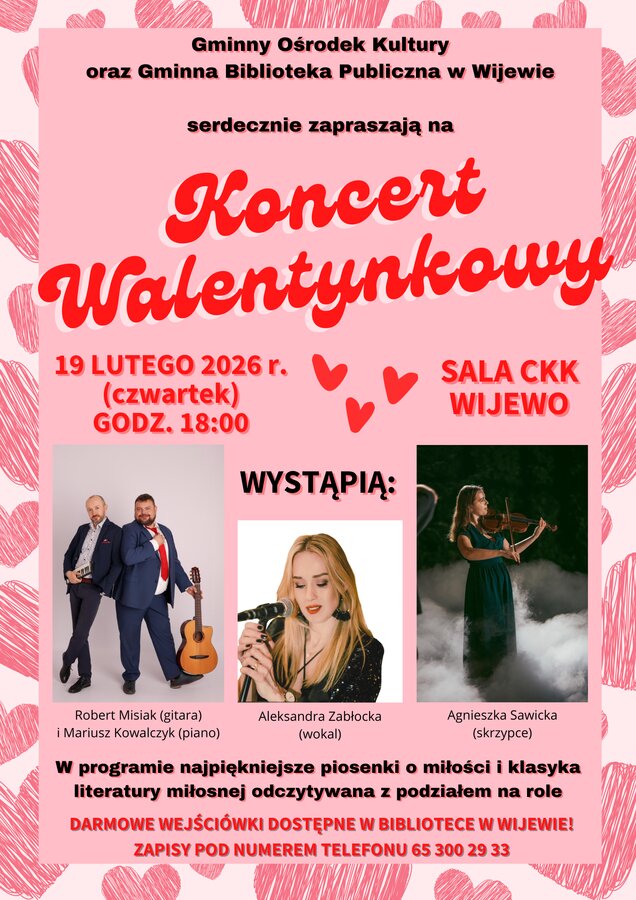 Gminny Ośrodek Kultury
oraz Gminna Biblioteka Publiczna w Wijewie

serdecznie zapraszają na

Koncert
Walentynkowy

19 LUTEGO 2026 r.
(czwartek)
GODZ. 18:00

SALA CKK
WIJEWO

WYSTĄPIĄ:

Robert Misiak (gitara)
i Mariusz Kowalczyk (piano)

Aleksandra Zabłocka
(wokal)

Agnieszka Sawicka
(skrzypce)

W programie najpiękniejsze piosenki o miłości i klasyka literatury miłosnej odczytywana z podziałem na role

DARMOWE WEJŚCIÓWKI DOSTĘPNE W BIBLIOTECE W WIJEWIE!
ZAPISY POD NUMEREM TELEFONU 65 300 29 33